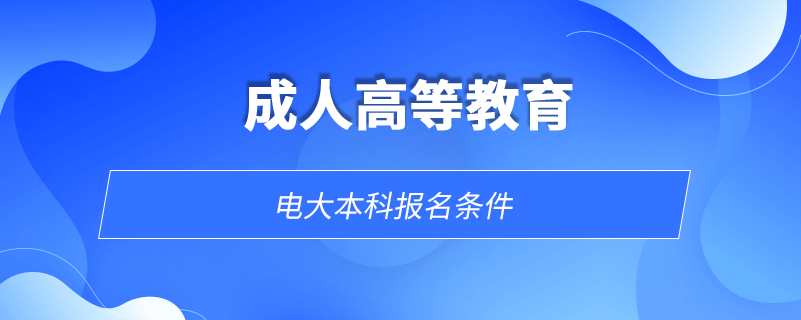 成人高等教育

电大本科报名条件